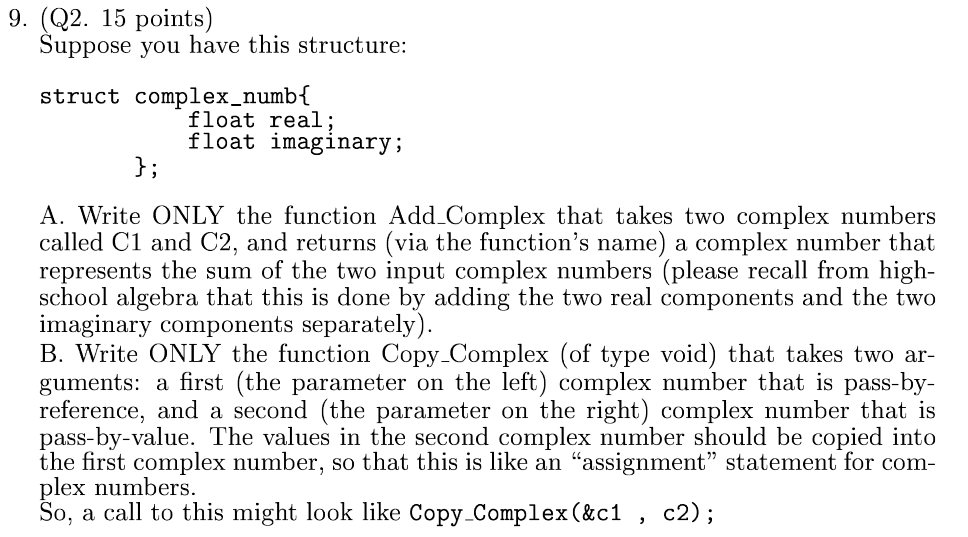 9. (Q2. 15 points)
Suppose you have this structure:

struct complex_numb{
        float real;
        float imaginary;
    };

A. Write ONLY the function Add_Complex that takes two complex numbers called C1 and C2, and returns (via the function's name) a complex number that represents the sum of the two input complex numbers (please recall from high-school algebra that this is done by adding the two real components and the two imaginary components separately).
B. Write ONLY the function Copy_Complex (of type void) that takes two arguments: a first (the parameter on the left) complex number that is pass-by-reference, and a second (the parameter on the right) complex number that is pass-by-value. The values in the second complex number should be copied into the first complex number, so that this is like an "assignment" statement for complex numbers.
So, a call to this might look like Copy_Complex(&c1 , c2);